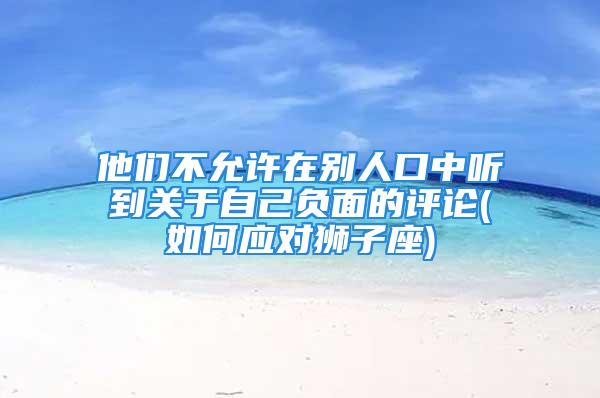 他们不允许在别人口中听到关于自己负面的评论(如何应对狮子座)